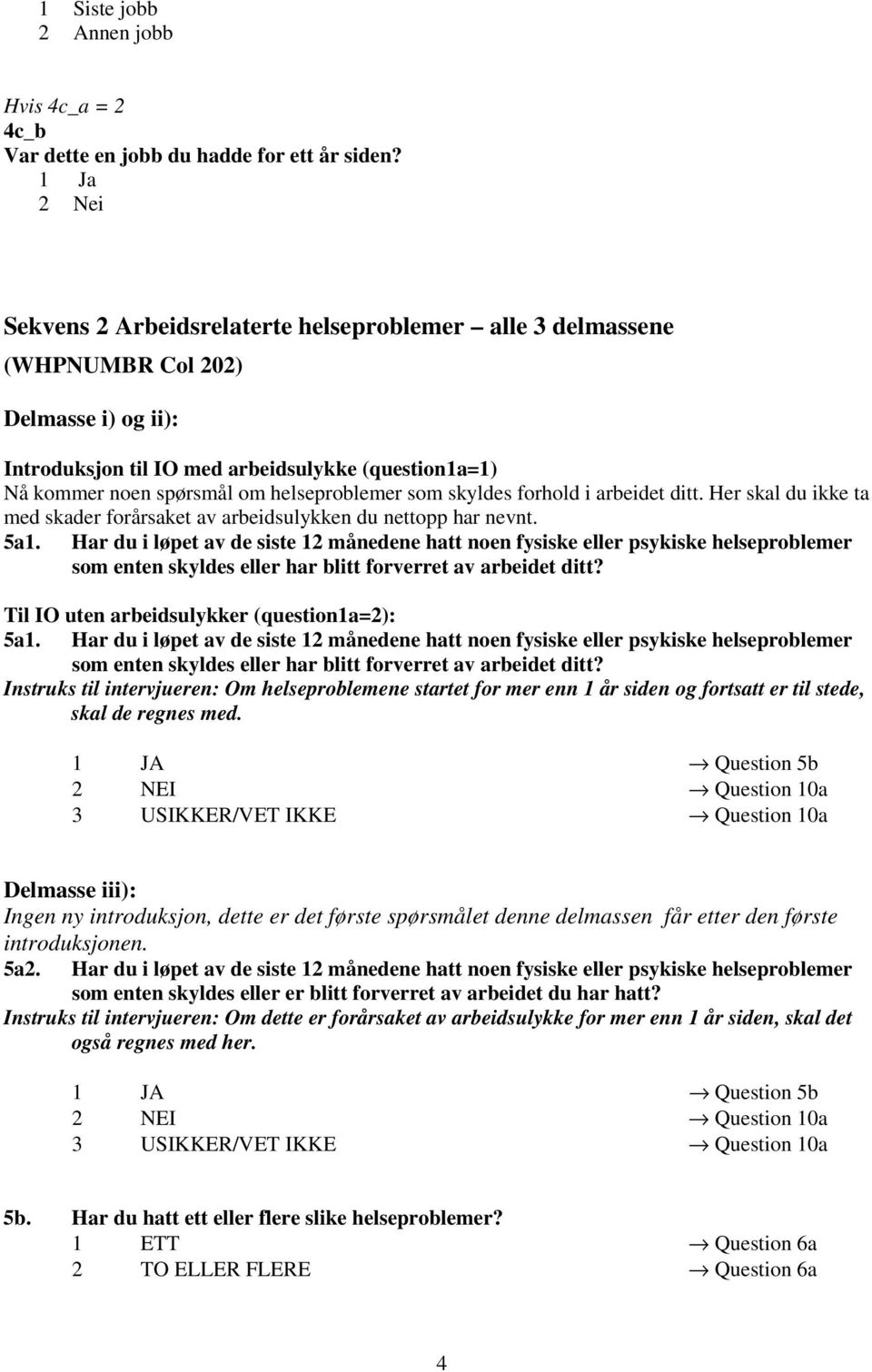 1 Siste jobb
2 Annen jobb

Hvis 4c_a = 2
4c_b
Var dette en jobb du hadde for ett år siden?
1 Ja
2 Nei

Sekvens 2 Arbeidsrelaterte helseproblemer – alle 3 delmassene
(WHPNUMBR Col 202)

Delmasse i) og ii):

Introduksjon til IO med arbeidsulykke (question1a=1)
Nå kommer noen spørsmål om helseproblemer som skyldes forhold i arbeidet ditt. Her skal du ikke ta med skader forårsaket av arbeidsulykken du nettopp har nevnt.
5a1. Har du i løpet av de siste 12 månedene hatt noen fysiske eller psykiske helseproblemer som enten skyldes eller har blitt forverret av arbeidet ditt?

Til IO uten arbeidsulykker (question1a=2):
5a1. Har du i løpet av de siste 12 månedene hatt noen fysiske eller psykiske helseproblemer som enten skyldes eller har blitt forverret av arbeidet ditt?
Instruks til intervjueren: Om helseproblemene startet for mer enn 1 år siden og fortsatt er til stede, skal de regnes med.

1 JA → Question 5b
2 NEI → Question 10a
3 USIKKER/VET IKKE → Question 10a

Delmasse iii):
Ingen ny introduksjon, dette er det første spørsmålet denne delmassen får etter den første introduksjonen.
5a2. Har du i løpet av de siste 12 månedene hatt noen fysiske eller psykiske helseproblemer som enten skyldes eller er blitt forverret av arbeidet du har hatt?
Instruks til intervjueren: Om dette er forårsaket av arbeidsulykke for mer enn 1 år siden, skal det også regnes med her.

1 JA → Question 5b
2 NEI → Question 10a
3 USIKKER/VET IKKE → Question 10a

5b. Har du hatt ett eller flere slike helseproblemer?
1 ETT → Question 6a
2 TO ELLER FLERE → Question 6a

4